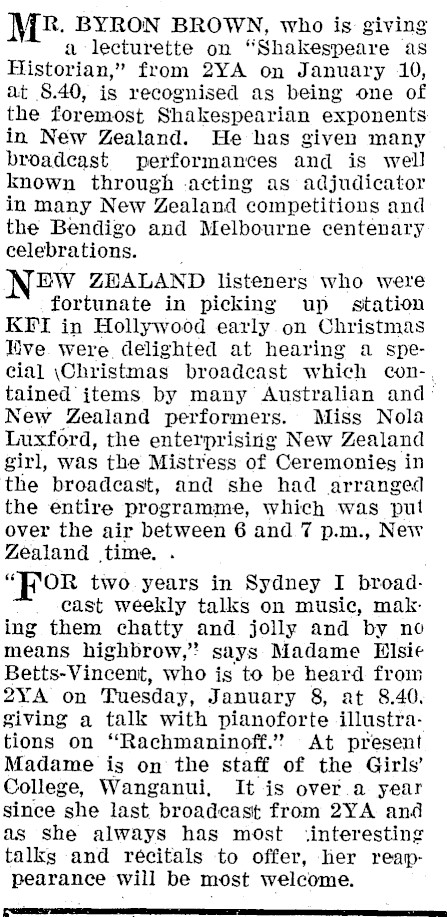 MR. BYRON BROWN, who is giving a lecturette on "Shakespeare as Historian," from 2YA on January 10, at 8.40, is recognised as being one of the foremost Shakespearian exponents in New Zealand. He has given many broadcast performances and is well known through acting as adjudicator in many New Zealand competitions and the Bendigo and Melbourne centenary celebrations.

NEW ZEALAND listeners who were fortunate in picking up station KFI in Hollywood early on Christmas Eve were delighted at hearing a special Christmas broadcast which contained items by many Australian and New Zealand performers. Miss Nola Luxford, the enterprising New Zealand girl, was the Mistress of Ceremonies in the broadcast, and she had arranged the entire programme, which was put over the air between 6 and 7 p.m., New Zealand time.

"FOR two years in Sydney I broadcast weekly talks on music, making them chatty and jolly and by no means highbrow," says Madame Elsie Betts-Vincent, who is to be heard from 2YA on Tuesday, January 8, at 8.40, giving a talk with pianoforte illustrations on "Rachmaninoff." At present Madame is on the staff of the Girls' College, Wanganui. It is over a year since she last broadcast from 2YA and as she always has most interesting talks and recitals to offer, her reappearance will be most welcome.